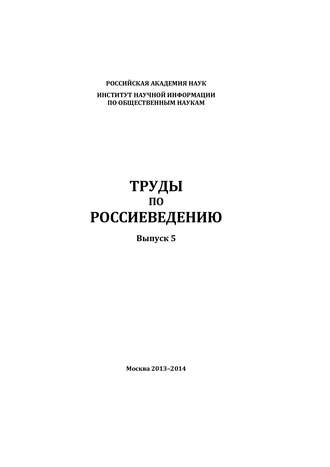 РОССИЙСКАЯ АКАДЕМИЯ НАУК
ИНСТИТУТ НАУЧНОЙ ИНФОРМАЦИИ
ПО ОБЩЕСТВЕННЫМ НАУКАМ

ТРУДЫ
ПО
РОССИЕВЕДЕНИЮ

Выпуск 5

Москва 2013–2014